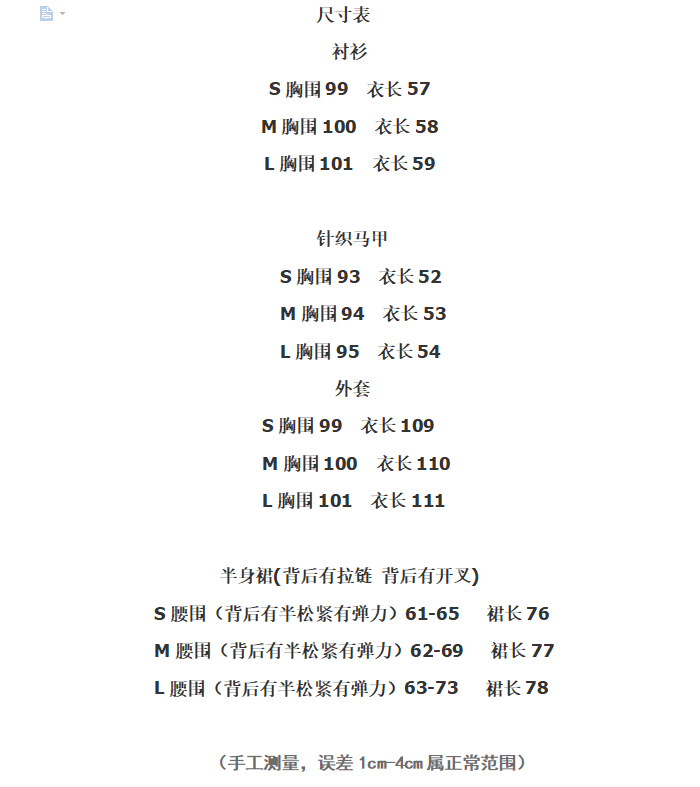 尺寸表

衬衫

S 胸围 99 衣长 57

M 胸围 100 衣长 58

L 胸围 101 衣长 59

针织马甲

S 胸围 93 衣长 52

M 胸围 94 衣长 53

L 胸围 95 衣长 54

外套

S 胸围 99 衣长 109

M 胸围 100 衣长 110

L 胸围 101 衣长 111

半身裙(背后有拉链 背后有开叉)

S 腰围（背后有半松紧有弹力）61-65 裙长 76

M 腰围（背后有半松紧有弹力）62-69 裙长 77

L 腰围（背后有半松紧有弹力）63-73 裙长 78

（手工测量，误差 1cm-4cm 属正常范围）